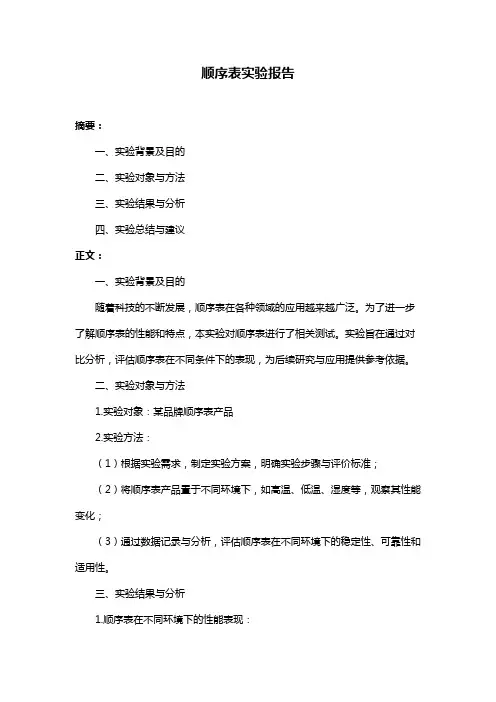 顺序表实验报告

摘要：

一、实验背景及目的

二、实验对象与方法

三、实验结果与分析

四、实验总结与建议

正文：

一、实验背景及目的

随着科技的不断发展，顺序表在各种领域的应用越来越广泛。为了进一步了解顺序表的性能和特点，本实验对顺序表进行了相关测试。实验旨在通过对比分析，评估顺序表在不同条件下的表现，为后续研究与应用提供参考依据。

二、实验对象与方法

1.实验对象：某品牌顺序表产品

2.实验方法：

（1）根据实验需求，制定实验方案，明确实验步骤与评价标准；

（2）将顺序表产品置于不同环境下，如高温、低温、湿度等，观察其性能变化；

（3）通过数据记录与分析，评估顺序表在不同环境下的稳定性、可靠性和适用性。

三、实验结果与分析

1.顺序表在不同环境下的性能表现：